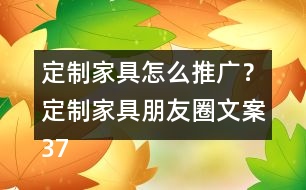 定制家具怎么推广？定制家具朋友圈文案37